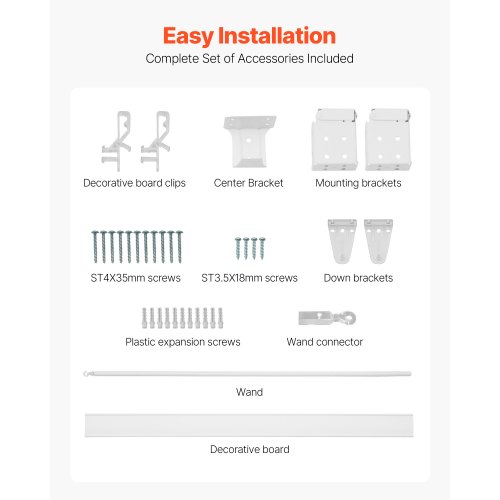 Easy Installation
Complete Set of Accessories Included

Decorative board clips

Center Bracket

Mounting brackets

ST4X35mm screws

ST3.5X18mm screws

Down brackets

Plastic expansion screws

Wand connector

Wand

Decorative board